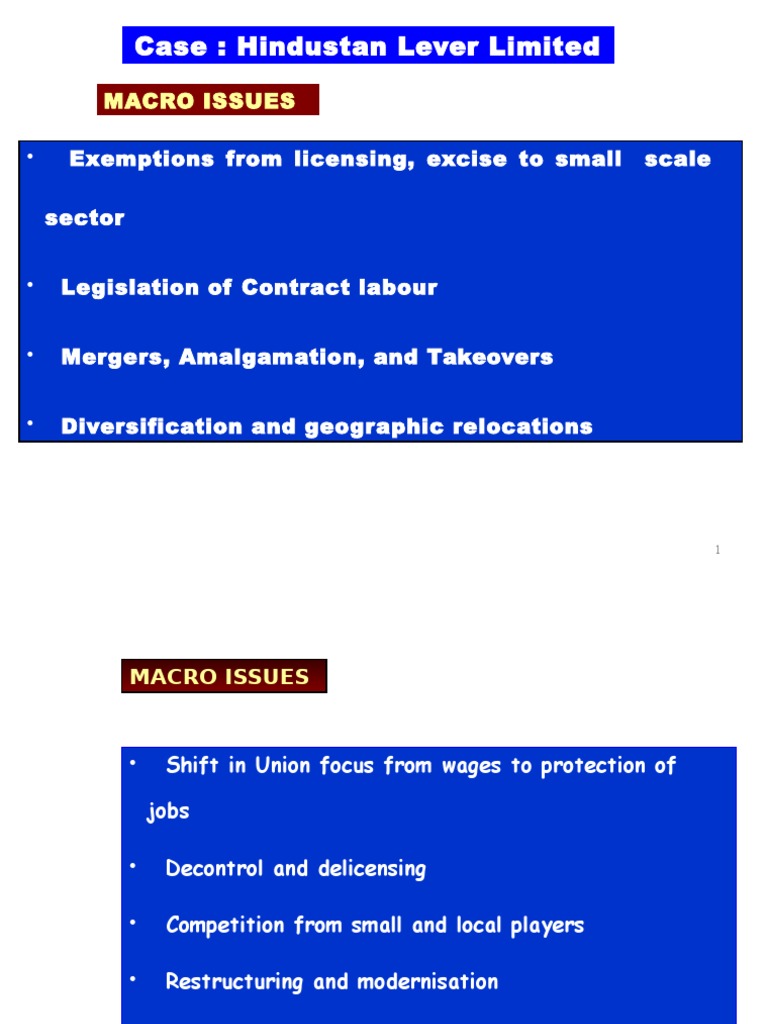 Case : Hindustan Lever Limited

MACRO ISSUES

• Exemptions from licensing, excise to small scale sector

• Legislation of Contract labour

• Mergers, Amalgamation, and Takeovers

• Diversification and geographic relocations

1

MACRO ISSUES

• Shift in Union focus from wages to protection of jobs

• Decontrol and delicensing

• Competition from small and local players

• Restructuring and modernisation